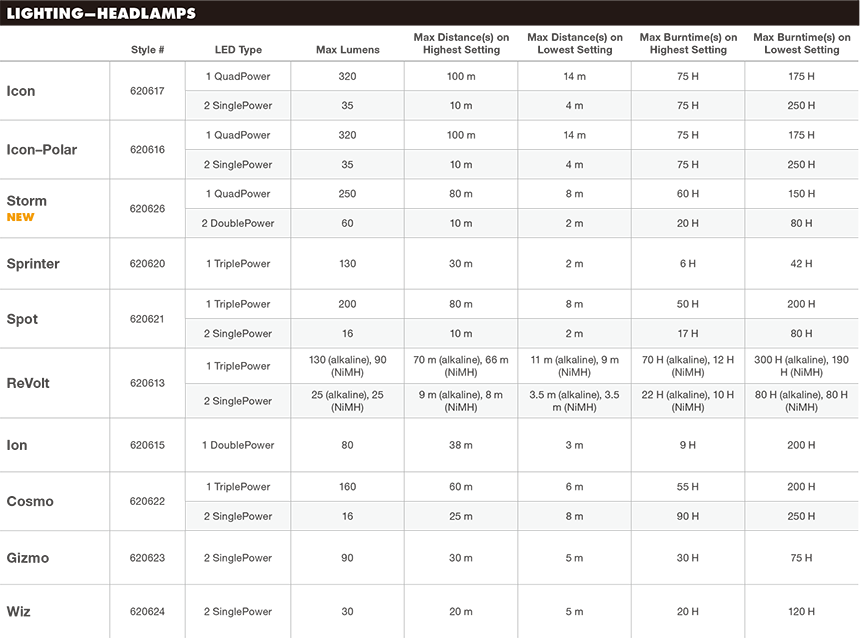 LIGHTING—HEADLAMPS

| | Style # | LED Type | Max Lumens | Max Distance(s) on Highest Setting | Max Distance(s) on Lowest Setting | Max Burntime(s) on Highest Setting | Max Burntime(s) on Lowest Setting |
|---|---|---|---|---|---|---|---|
| Icon | 620617 | 1 QuadPower | 320 | 100 m | 14 m | 75 H | 175 H |
| | | 2 SinglePower | 35 | 10 m | 4 m | 75 H | 250 H |
| Icon–Polar | 620616 | 1 QuadPower | 320 | 100 m | 14 m | 75 H | 175 H |
| | | 2 SinglePower | 35 | 10 m | 4 m | 75 H | 250 H |
| Storm NEW | 620626 | 1 QuadPower | 250 | 80 m | 8 m | 60 H | 150 H |
| | | 2 DoublePower | 60 | 10 m | 2 m | 20 H | 80 H |
| Sprinter | 620620 | 1 TriplePower | 130 | 30 m | 2 m | 6 H | 42 H |
| Spot | 620621 | 1 TriplePower | 200 | 80 m | 8 m | 50 H | 200 H |
| | | 2 SinglePower | 16 | 10 m | 2 m | 17 H | 80 H |
| ReVolt | 620613 | 1 TriplePower | 130 (alkaline), 90 (NiMH) | 70 m (alkaline), 66 m (NiMH) | 11 m (alkaline), 9 m (NiMH) | 70 H (alkaline), 12 H (NiMH) | 300 H (alkaline), 190 H (NiMH) |
| | | 2 SinglePower | 25 (alkaline), 25 (NiMH) | 9 m (alkaline), 8 m (NiMH) | 3.5 m (alkaline), 3.5 m (NiMH) | 22 H (alkaline), 10 H (NiMH) | 80 H (alkaline), 80 H (NiMH) |
| Ion | 620615 | 1 DoublePower | 80 | 38 m | 3 m | 9 H | 200 H |
| Cosmo | 620622 | 1 TriplePower | 160 | 60 m | 6 m | 55 H | 200 H |
| | | 2 SinglePower | 16 | 25 m | 8 m | 90 H | 250 H |
| Gizmo | 620623 | 2 SinglePower | 90 | 30 m | 5 m | 30 H | 75 H |
| Wiz | 620624 | 2 SinglePower | 30 | 20 m | 5 m | 20 H | 120 H |